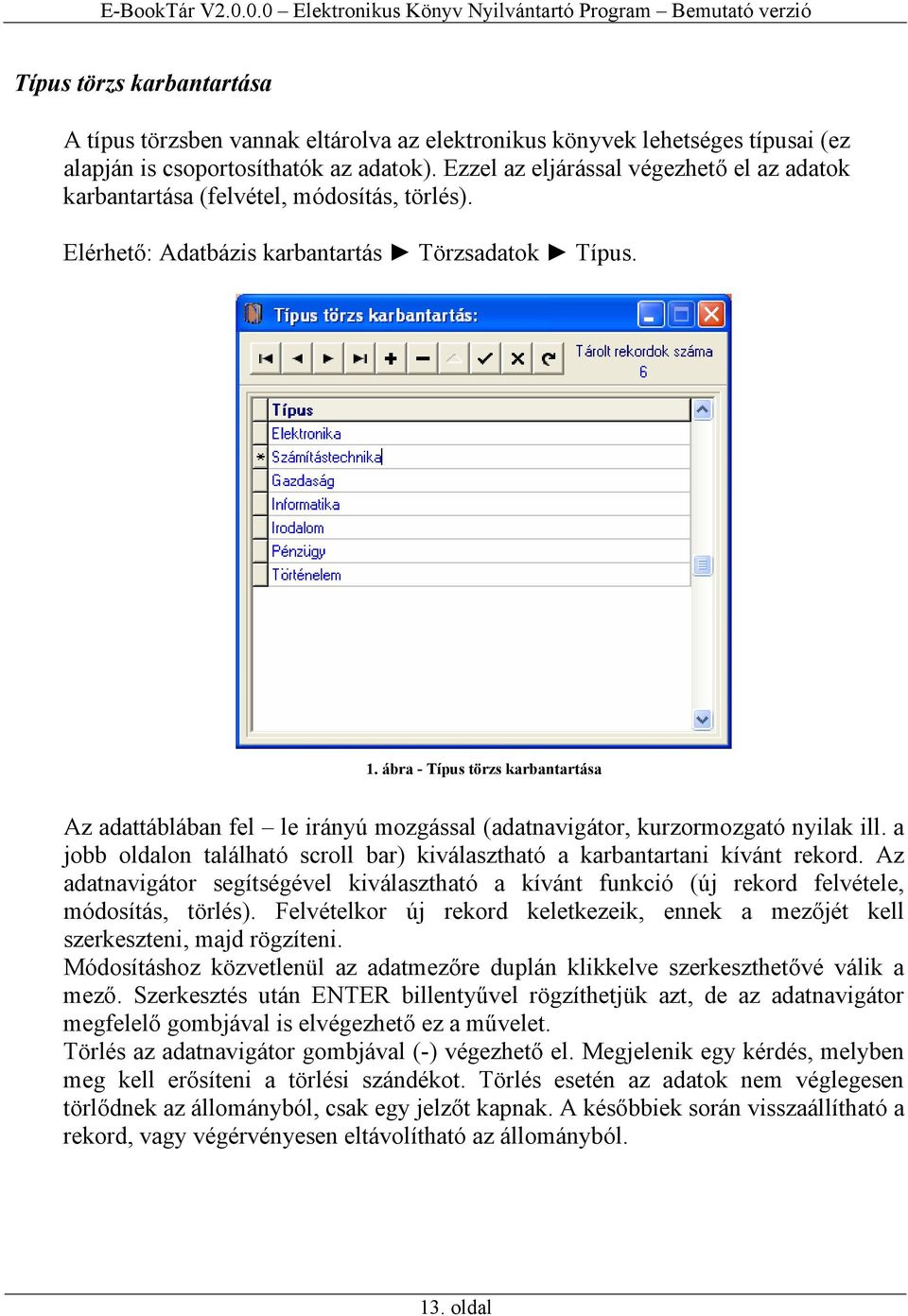 E-BookTár V2.0.0.0 – Elektronikus Könyv Nyilvántartó Program – Bemutató verzió

Típus törzs karbantartása

A típus törzsben vannak eltárolva az elektronikus könyvek lehetséges típusai (ez alapján is csoportosíthatók az adatok). Ezzel az eljárással végezhető el az adatok karbantartása (felvétel, módosítás, törlés).

Elérhető: Adatbázis karbantartás ► Törzsadatok ► Típus.

Típus törzs karbantartás:

Tárolt rekordok száma
6

Típus
Elektronika
Számítástechnika
Gazdaság
Informatika
Irodalom
Pénzügy
Történelem

1. ábra - Típus törzs karbantartása

Az adattáblában fel – le irányú mozgással (adatnavigátor, kurzormozgató nyilak ill. a jobb oldalon található scroll bar) kiválasztható a karbantartani kívánt rekord. Az adatnavigátor segítségével kiválasztható a kívánt funkció (új rekord felvétele, módosítás, törlés). Felvételkor új rekord keletkezeik, ennek a mezőjét kell szerkeszteni, majd rögzíteni.
Módosításhoz közvetlenül az adatmezőre duplán klikkelve szerkeszthetővé válik a mező. Szerkesztés után ENTER billentyűvel rögzíthetjük azt, de az adatnavigátor megfelelő gombjával is elvégezhető ez a művelet.
Törlés az adatnavigátor gombjával (-) végezhető el. Megjelenik egy kérdés, melyben meg kell erősíteni a törlési szándékot. Törlés esetén az adatok nem véglegesen törlődnek az állományból, csak egy jelzőt kapnak. A későbbiek során visszaállítható a rekord, vagy végérvényesen eltávolítható az állományból.

13. oldal